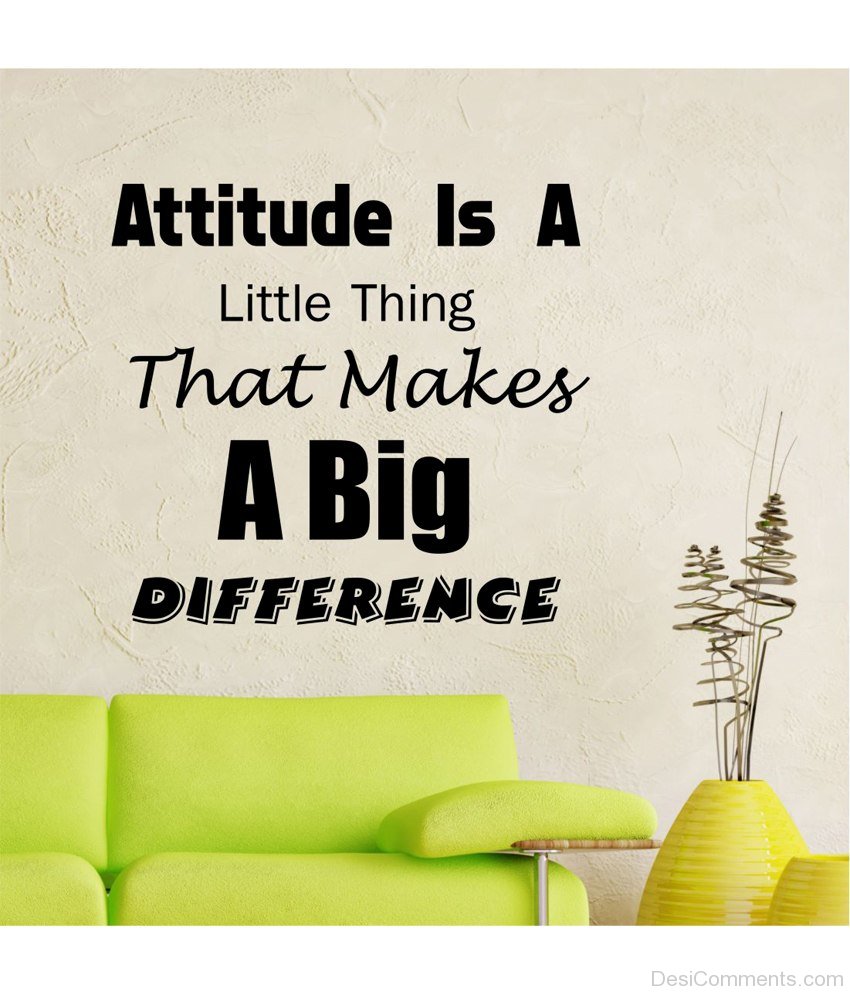 Attitude Is A
Little Thing
That Makes
A Big
DIFFERENCE

DesiComments.com